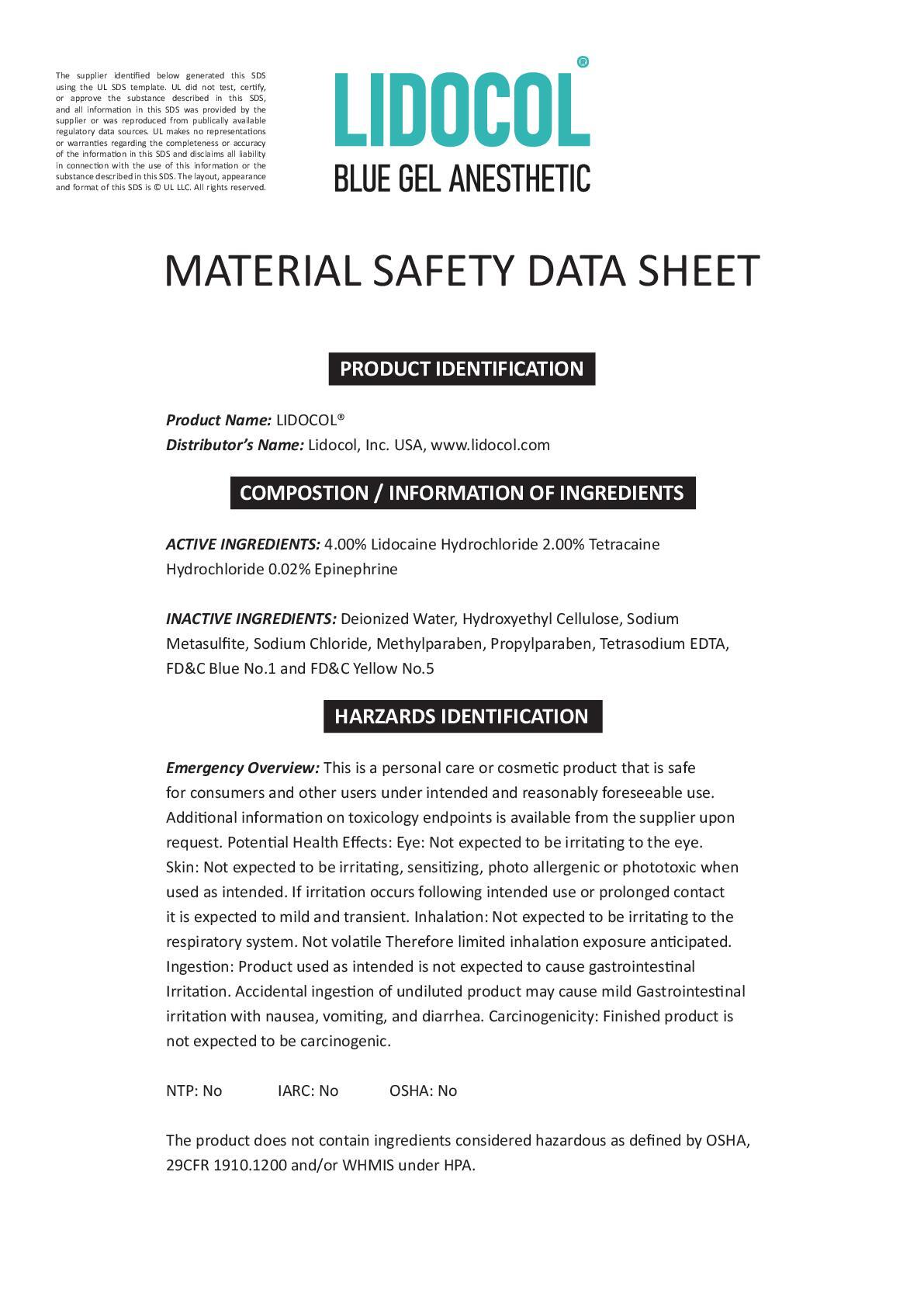 The supplier identified below generated this SDS using the UL SDS template. UL did not test, certify, or approve the substance described in this SDS, and all information in this SDS was provided by the supplier or was reproduced from publically available regulatory data sources. UL makes no representations or warranties regarding the completeness or accuracy of the information in this SDS and disclaims all liability in connection with the use of this information or the substance described in this SDS. The layout, appearance and format of this SDS is © UL LLC. All rights reserved.

LIDOCOL®
BLUE GEL ANESTHETIC

MATERIAL SAFETY DATA SHEET

PRODUCT IDENTIFICATION

Product Name: LIDOCOL®
Distributor's Name: Lidocol, Inc. USA, www.lidocol.com

COMPOSTION / INFORMATION OF INGREDIENTS

ACTIVE INGREDIENTS: 4.00% Lidocaine Hydrochloride 2.00% Tetracaine Hydrochloride 0.02% Epinephrine

INACTIVE INGREDIENTS: Deionized Water, Hydroxyethyl Cellulose, Sodium Metasulfite, Sodium Chloride, Methylparaben, Propylparaben, Tetrasodium EDTA, FD&C Blue No.1 and FD&C Yellow No.5

HARZARDS IDENTIFICATION

Emergency Overview: This is a personal care or cosmetic product that is safe for consumers and other users under intended and reasonably foreseeable use. Additional information on toxicology endpoints is available from the supplier upon request. Potential Health Effects: Eye: Not expected to be irritating to the eye. Skin: Not expected to be irritating, sensitizing, photo allergenic or phototoxic when used as intended. If irritation occurs following intended use or prolonged contact it is expected to mild and transient. Inhalation: Not expected to be irritating to the respiratory system. Not volatile Therefore limited inhalation exposure anticipated. Ingestion: Product used as intended is not expected to cause gastrointestinal Irritation. Accidental ingestion of undiluted product may cause mild Gastrointestinal irritation with nausea, vomiting, and diarrhea. Carcinogenicity: Finished product is not expected to be carcinogenic.

NTP: No IARC: No OSHA: No

The product does not contain ingredients considered hazardous as defined by OSHA, 29CFR 1910.1200 and/or WHMIS under HPA.